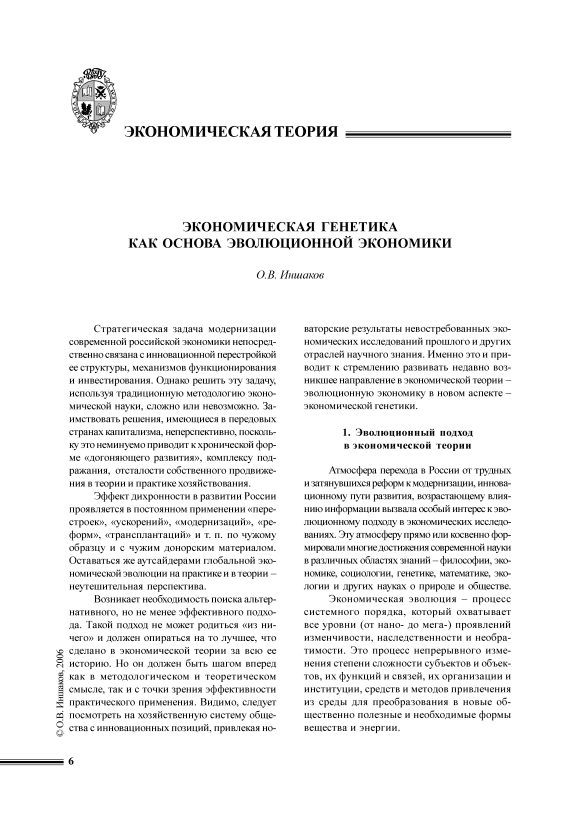 ЭКОНОМИЧЕСКАЯ ТЕОРИЯ

ЭКОНОМИЧЕСКАЯ ГЕНЕТИКА
КАК ОСНОВА ЭВОЛЮЦИОННОЙ ЭКОНОМИКИ

О.В. Иншаков

Стратегическая задача модернизации современной российской экономики непосредственно связана с инновационной перестройкой ее структуры, механизмов функционирования и инвестирования. Однако решить эту задачу, используя традиционную методологию экономической науки, сложно или невозможно. Заимствовать решения, имеющиеся в передовых странах капитализма, неперспективно, поскольку это неминуемо приводит к хронической форме «догоняющего развития», комплексу подражания, отсталости собственного продвижения в теории и практике хозяйствования.

Эффект дихронности в развитии России проявляется в постоянном применении «перестроек», «ускорений», «модернизаций», «реформ», «трансплантаций» и т. п. по чужому образцу и с чужим донорским материалом. Оставаться же аутсайдерами глобальной экономической эволюции на практике и в теории – неутешительная перспектива.

Возникает необходимость поиска альтернативного, но не менее эффективного подхода. Такой подход не может родиться «из ничего» и должен опираться на то лучшее, что сделано в экономической теории за всю ее историю. Но он должен быть шагом вперед как в методологическом и теоретическом смысле, так и с точки зрения эффективности практического применения. Видимо, следует посмотреть на хозяйственную систему общества с инновационных позиций, привлекая новаторские результаты невостребованных экономических исследований прошлого и других отраслей научного знания. Именно это и приводит к стремлению развивать недавно возникшее направление в экономической теории – эволюционную экономику в новом аспекте – экономической генетики.

1. Эволюционный подход в экономической теории

Атмосфера перехода в России от трудных и затянувшихся реформ к модернизации, инновационному пути развития, возрастающему влиянию информации вызвала особый интерес к эволюционному подходу в экономических исследованиях. Эту атмосферу прямо или косвенно формировали многие достижения современной науки в различных областях знаний – философии, экономике, социологии, генетике, математике, экологии и других науках о природе и обществе.

Экономическая эволюция – процесс системного порядка, который охватывает все уровни (от нано- до мега-) проявлений изменчивости, наследственности и необратимости. Это процесс непрерывного изменения степени сложности субъектов и объектов, их функций и связей, их организации и институции, средств и методов привлечения из среды для преобразования в новые общественно полезные и необходимые формы вещества и энергии.

© О.В. Иншаков, 2006

6